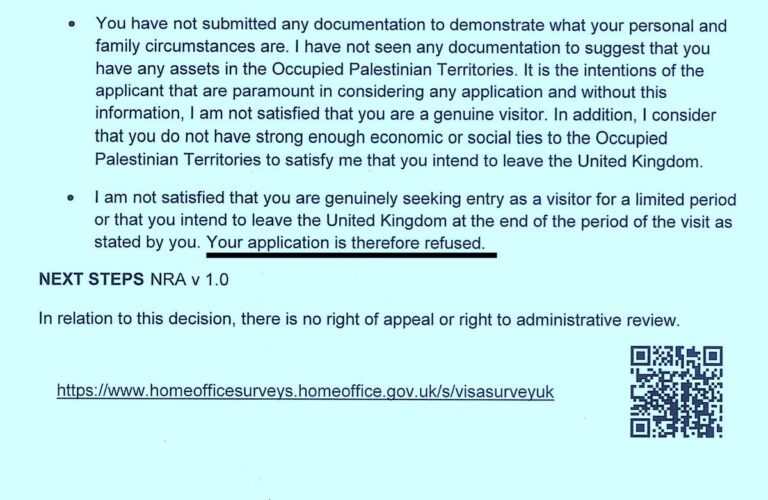 • You have not submitted any documentation to demonstrate what your personal and family circumstances are. I have not seen any documentation to suggest that you have any assets in the Occupied Palestinian Territories. It is the intentions of the applicant that are paramount in considering any application and without this information, I am not satisfied that you are a genuine visitor. In addition, I consider that you do not have strong enough economic or social ties to the Occupied Palestinian Territories to satisfy me that you intend to leave the United Kingdom.

• I am not satisfied that you are genuinely seeking entry as a visitor for a limited period or that you intend to leave the United Kingdom at the end of the period of the visit as stated by you. Your application is therefore refused.

**NEXT STEPS** NRA v 1.0

In relation to this decision, there is no right of appeal or right to administrative review.

https://www.homeofficesurveys.homeoffice.gov.uk/s/visasurveyuk